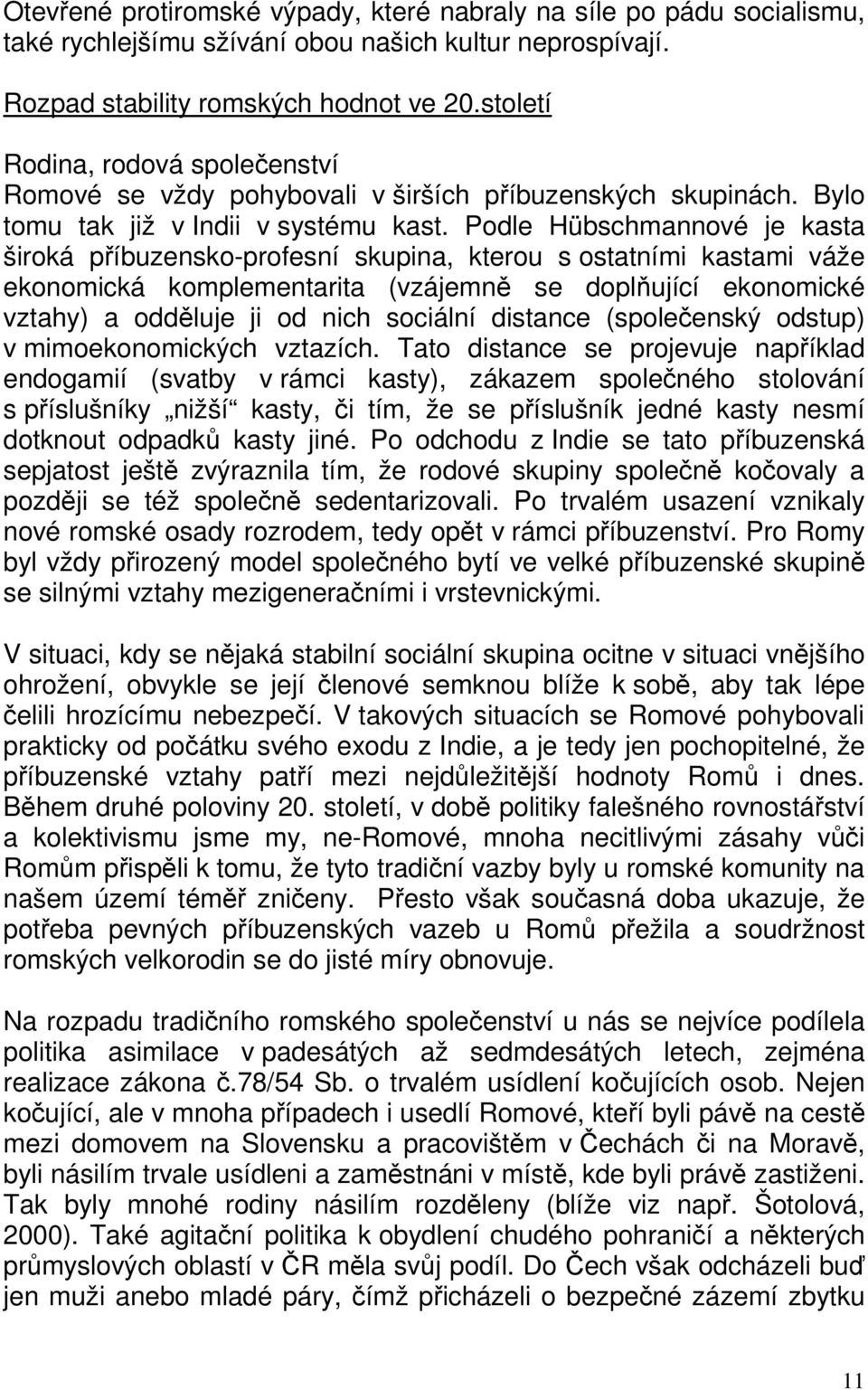 Otevřené protiromské výpady, které nabraly na síle po pádu socialismu, také rychlejšímu sžívání obou našich kultur neprospívají.

Rozpad stability romských hodnot ve 20.století

Rodina, rodová společenství

Romové se vždy pohybovali v širších příbuzenských skupinách. Bylo tomu tak již v Indii v systému kast. Podle Hübschmannové je kasta široká příbuzensko-profesní skupina, kterou s ostatními kastami váže ekonomická komplementarita (vzájemně se doplňující ekonomické vztahy) a odděluje ji od nich sociální distance (společenský odstup) v mimoekonomických vztazích. Tato distance se projevuje například endogamií (svatby v rámci kasty), zákazem společného stolování s příslušníky „nižší“ kasty, či tím, že se příslušník jedné kasty nesmí dotknout odpadků kasty jiné. Po odchodu z Indie se tato příbuzenská sepjatost ještě zvýraznila tím, že rodové skupiny společně kočovaly a později se též společně sedentarizovali. Po trvalém usazení vznikaly nové romské osady rozrodem, tedy opět v rámci příbuzenství. Pro Romy byl vždy přirozený model společného bytí ve velké příbuzenské skupině se silnými vztahy mezigeneračními i vrstevnickými.

V situaci, kdy se nějaká stabilní sociální skupina ocitne v situaci vnějšího ohrožení, obvykle se její členové semknou blíže k sobě, aby tak lépe čelili hrozícímu nebezpečí. V takových situacích se Romové pohybovali prakticky od počátku svého exodu z Indie, a je tedy jen pochopitelné, že příbuzenské vztahy patří mezi nejdůležitější hodnoty Romů i dnes. Během druhé poloviny 20. století, v době politiky falešného rovnostářství a kolektivismu jsme my, ne-Romové, mnoha necitlivými zásahy vůči Romům přispěli k tomu, že tyto tradiční vazby byly u romské komunity na našem území téměř zničeny. Přesto však současná doba ukazuje, že potřeba pevných příbuzenských vazeb u Romů přežila a soudržnost romských velkorodin se do jisté míry obnovuje.

Na rozpadu tradičního romského společenství u nás se nejvíce podílela politika asimilace v padesátých až sedmdesátých letech, zejména realizace zákona č.78/54 Sb. o trvalém usídlení kočujících osob. Nejen kočující, ale v mnoha případech i usedlí Romové, kteří byli pávě na cestě mezi domovem na Slovensku a pracovištěm v Čechách či na Moravě, byli násilím trvale usídleni a zaměstnáni v místě, kde byli právě zastiženi. Tak byly mnohé rodiny násilím rozděleny (blíže viz např. Šotolová, 2000). Také agitační politika k obydlení chudého pohraničí a některých průmyslových oblastí v ČR měla svůj podíl. Do Čech však odcházeli buď jen muži anebo mladé páry, čímž přicházeli o bezpečné zázemí zbytku

11